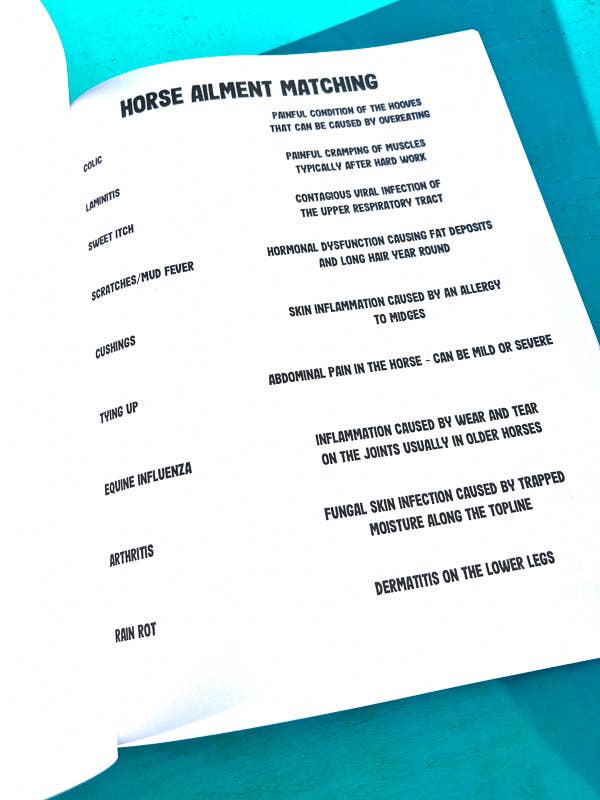 HORSE AILMENT MATCHING

COLIC

LAMINITIS

SWEET ITCH

SCRATCHES/MUD FEVER

CUSHINGS

TYING UP

EQUINE INFLUENZA

ARTHRITIS

RAIN ROT

PAINFUL CONDITION OF THE HOOVES THAT CAN BE CAUSED BY OVEREATING

PAINFUL CRAMPING OF MUSCLES TYPICALLY AFTER HARD WORK

CONTAGIOUS VIRAL INFECTION OF THE UPPER RESPIRATORY TRACT

HORMONAL DYSFUNCTION CAUSING FAT DEPOSITS AND LONG HAIR YEAR ROUND

SKIN INFLAMMATION CAUSED BY AN ALLERGY TO MIDGES

ABDOMINAL PAIN IN THE HORSE - CAN BE MILD OR SEVERE

INFLAMMATION CAUSED BY WEAR AND TEAR ON THE JOINTS USUALLY IN OLDER HORSES

FUNGAL SKIN INFECTION CAUSED BY TRAPPED MOISTURE ALONG THE TOPLINE

DERMATITIS ON THE LOWER LEGS